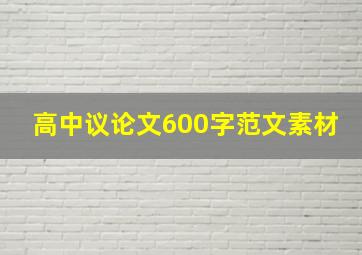 高中议论文600字范文素材